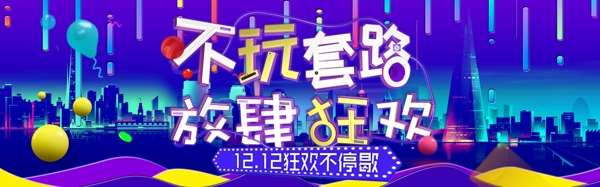 不玩套路
放肆狂欢
12.12狂欢不停歇